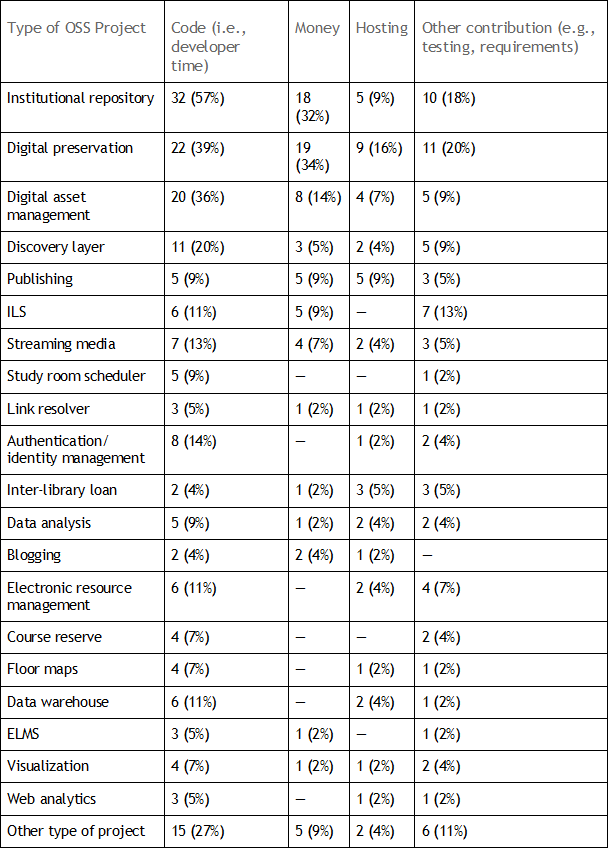 | Type of OSS Project | Code (i.e., developer time) | Money | Hosting | Other contribution (e.g., testing, requirements) |
|---|---|---|---|---|
| Institutional repository | 32 (57%) | 18 (32%) | 5 (9%) | 10 (18%) |
| Digital preservation | 22 (39%) | 19 (34%) | 9 (16%) | 11 (20%) |
| Digital asset management | 20 (36%) | 8 (14%) | 4 (7%) | 5 (9%) |
| Discovery layer | 11 (20%) | 3 (5%) | 2 (4%) | 5 (9%) |
| Publishing | 5 (9%) | 5 (9%) | 5 (9%) | 3 (5%) |
| ILS | 6 (11%) | 5 (9%) | — | 7 (13%) |
| Streaming media | 7 (13%) | 4 (7%) | 2 (4%) | 3 (5%) |
| Study room scheduler | 5 (9%) | — | — | 1 (2%) |
| Link resolver | 3 (5%) | 1 (2%) | 1 (2%) | 1 (2%) |
| Authentication/ identity management | 8 (14%) | — | 1 (2%) | 2 (4%) |
| Inter-library loan | 2 (4%) | 1 (2%) | 3 (5%) | 3 (5%) |
| Data analysis | 5 (9%) | 1 (2%) | 2 (4%) | 2 (4%) |
| Blogging | 2 (4%) | 2 (4%) | 1 (2%) | — |
| Electronic resource management | 6 (11%) | — | 2 (4%) | 4 (7%) |
| Course reserve | 4 (7%) | — | — | 2 (4%) |
| Floor maps | 4 (7%) | — | 1 (2%) | 1 (2%) |
| Data warehouse | 6 (11%) | — | 2 (4%) | 1 (2%) |
| ELMS | 3 (5%) | 1 (2%) | — | 1 (2%) |
| Visualization | 4 (7%) | 1 (2%) | 1 (2%) | 2 (4%) |
| Web analytics | 3 (5%) | — | 1 (2%) | 1 (2%) |
| Other type of project | 15 (27%) | 5 (9%) | 2 (4%) | 6 (11%) |